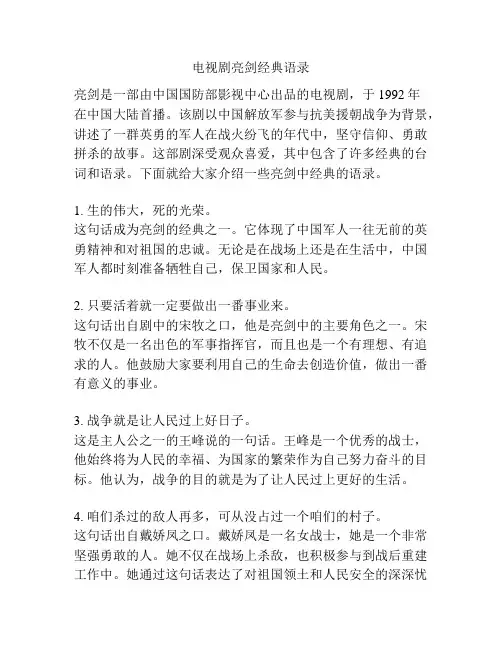 电视剧亮剑经典语录

亮剑是一部由中国国防部影视中心出品的电视剧，于 1992 年在中国大陆首播。该剧以中国解放军参与抗美援朝战争为背景，讲述了一群英勇的军人在战火纷飞的年代中，坚守信仰、勇敢拼杀的故事。这部剧深受观众喜爱，其中包含了许多经典的台词和语录。下面就给大家介绍一些亮剑中经典的语录。

1. 生的伟大，死的光荣。
这句话成为亮剑的经典之一。它体现了中国军人一往无前的英勇精神和对祖国的忠诚。无论是在战场上还是在生活中，中国军人都时刻准备牺牲自己，保卫国家和人民。

2. 只要活着就一定要做出一番事业来。
这句话出自剧中的宋牧之口，他是亮剑中的主要角色之一。宋牧不仅是一名出色的军事指挥官，而且也是一个有理想、有追求的人。他鼓励大家要利用自己的生命去创造价值，做出一番有意义的事业。

3. 战争就是让人民过上好日子。
这是主人公之一的王峰说的一句话。王峰是一个优秀的战士，他始终将为人民的幸福、为国家的繁荣作为自己努力奋斗的目标。他认为，战争的目的就是为了让人民过上更好的生活。

4. 咱们杀过的敌人再多，可从没占过一个咱们的村子。
这句话出自戴娇凤之口。戴娇凤是一名女战士，她是一个非常坚强勇敢的人。她不仅在战场上杀敌，也积极参与到战后重建工作中。她通过这句话表达了对祖国领土和人民安全的深深忧